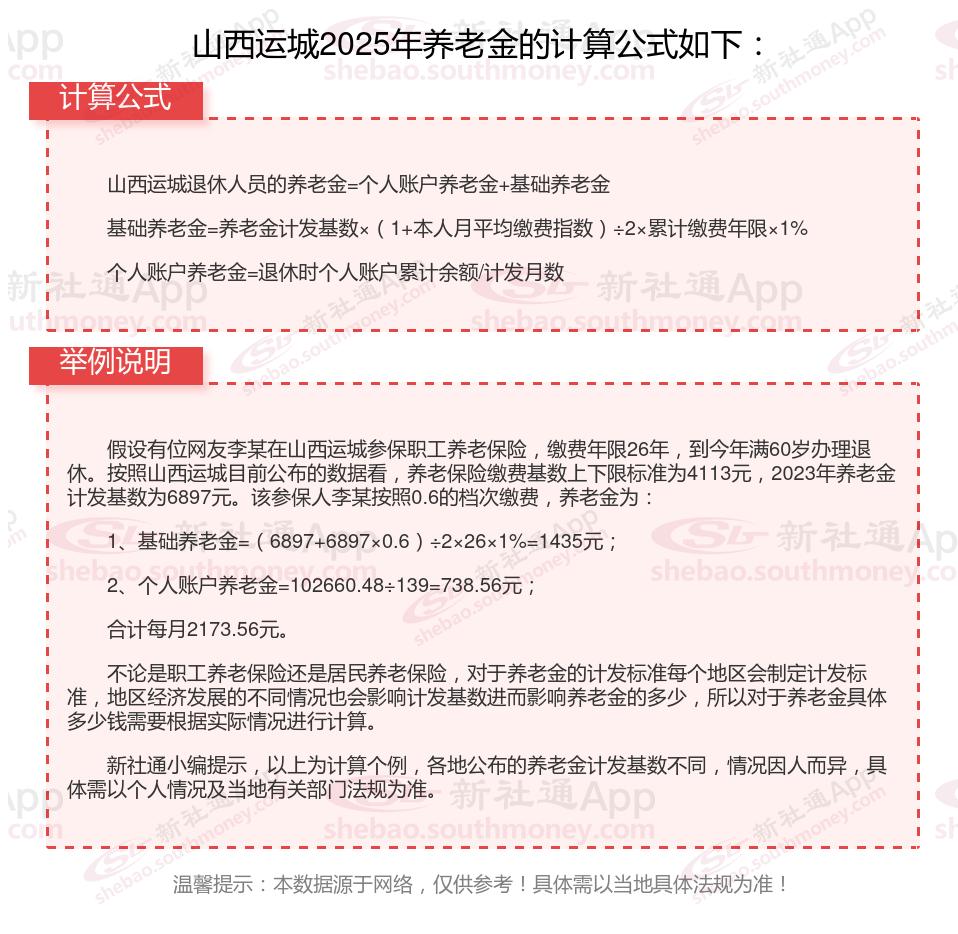 山西运城2025年养老金的计算公式如下：

计算公式

山西运城退休人员的养老金=个人账户养老金+基础养老金

基础养老金=养老金计发基数×（1+本人月平均缴费指数）÷2×累计缴费年限×1%

个人账户养老金=退休时个人账户累计余额/计发月数

举例说明

假设有位网友李某在山西运城参保职工养老保险，缴费年限26年，到今年满60岁办理退休。按照山西运城目前公布的数据看，养老保险缴费基数上下限标准为4113元，2023年养老金计发基数为6897元。该参保人李某按照0.6的档次缴费，养老金为：

1、基础养老金=（6897+6897×0.6）÷2×26×1%=1435元；

2、个人账户养老金=102660.48÷139=738.56元；

合计每月2173.56元。

不论是职工养老保险还是居民养老保险，对于养老金的计发标准每个地区会制定计发标准，地区经济发展的不同情况也会影响计发基数进而影响养老金的多少，所以对于养老金具体多少钱需要根据实际情况进行计算。

新社通小编提示，以上为计算个例，各地公布的养老金计发基数不同，情况因人而异，具体需以个人情况及当地有关部门法规为准。

温馨提示：本数据源于网络，仅供参考！具体需以当地具体法规为准！

新社通App shebao.southmoney.com